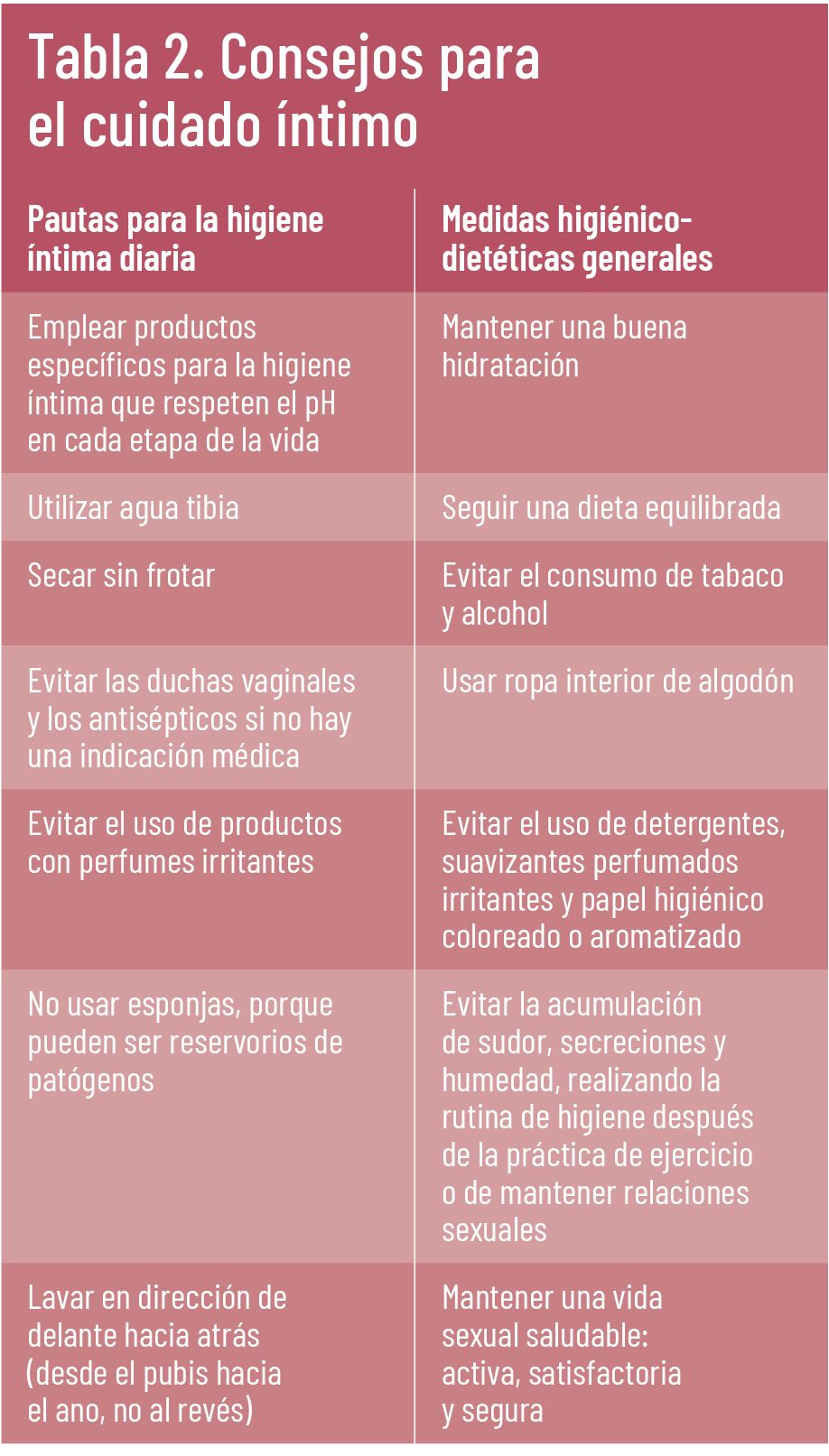 Tabla 2. Consejos para el cuidado íntimo

| Pautas para la higiene íntima diaria | Medidas higiénico-dietéticas generales |
|---|---|
| Emplear productos específicos para la higiene íntima que respeten el pH en cada etapa de la vida | Mantener una buena hidratación |
| Utilizar agua tibia | Seguir una dieta equilibrada |
| Secar sin frotar | Evitar el consumo de tabaco y alcohol |
| Evitar las duchas vaginales y los antisépticos si no hay una indicación médica | Usar ropa interior de algodón |
| Evitar el uso de productos con perfumes irritantes | Evitar el uso de detergentes, suavizantes perfumados irritantes y papel higiénico coloreado o aromatizado |
| No usar esponjas, porque pueden ser reservorios de patógenos | Evitar la acumulación de sudor, secreciones y humedad, realizando la rutina de higiene después de la práctica de ejercicio o de mantener relaciones sexuales |
| Lavar en dirección de delante hacia atrás (desde el pubis hacia el ano, no al revés) | Mantener una vida sexual saludable: activa, satisfactoria y segura |